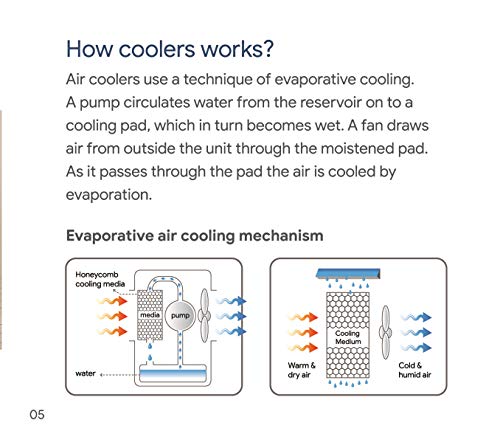 How coolers works?

Air coolers use a technique of evaporative cooling. A pump circulates water from the reservoir on to a cooling pad, which in turn becomes wet. A fan draws air from outside the unit through the moistened pad. As it passes through the pad the air is cooled by evaporation.

Evaporative air cooling mechanism

Honeycomb cooling media

media

pump

water

Cooling Medium

Warm & dry air

Cold & humid air

05